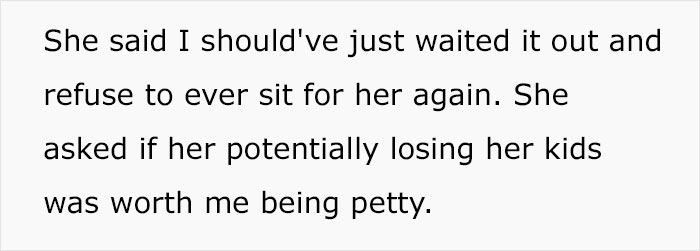 She said I should've just waited it out and refuse to ever sit for her again. She asked if her potentially losing her kids was worth me being petty.